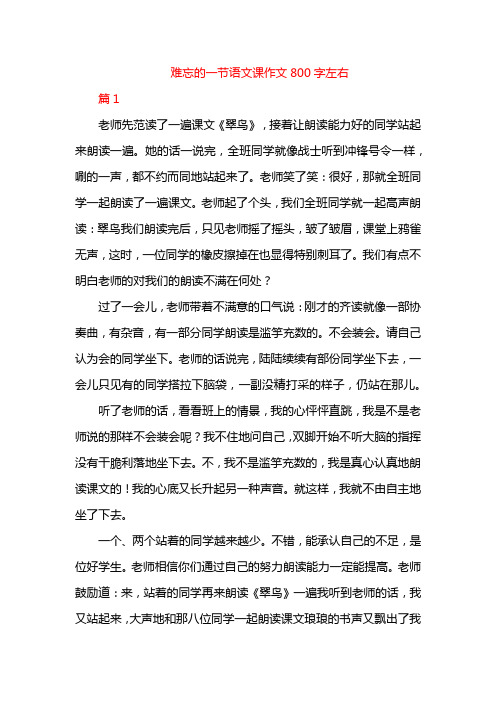 难忘的一节语文课作文 800 字左右

篇 1

老师先范读了一遍课文《翠鸟》，接着让朗读能力好的同学站起来朗读一遍。她的话一说完，全班同学就像战士听到冲锋号令一样，唰的一声，都不约而同地站起来了。老师笑了笑：很好，那就全班同学一起朗读了一遍课文。老师起了个头，我们全班同学就一起高声朗读：翠鸟我们朗读完后，只见老师摇了摇头，皱了皱眉，课堂上鸦雀无声，这时，一位同学的橡皮擦掉在也显得特别刺耳了。我们有点不明白老师的对我们的朗读不满在何处？

过了一会儿，老师带着不满意的口气说：刚才的齐读就像一部协奏曲，有杂音，有一部分同学朗读是滥竽充数的。不会装会。请自己认为会的同学坐下。老师的话说完，陆陆续续有部份同学坐下去，一会儿只见有的同学搭拉下脑袋，一副没精打采的样子，仍站在那儿。

听了老师的话，看看班上的情景，我的心怦怦直跳，我是不是老师说的那样不会装会呢？我不住地问自己，双脚开始不听大脑的指挥没有干脆利落地坐下去。不，我不是滥竽充数的，我是真心认真地朗读课文的！我的心底又长升起另一种声音。就这样，我就不由自主地坐了下去。

一个、两个站着的同学越来越少。不错，能承认自己的不足，是位好学生。老师相信你们通过自己的努力朗读能力一定能提高。老师鼓励道：来，站着的同学再来朗读《翠鸟》一遍我听到老师的话，我又站起来，大声地和那八位同学一起朗读课文琅琅的书声又飘出了我